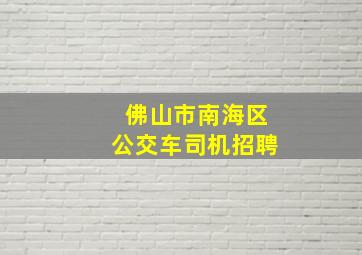 佛山市南海区
公交车司机招聘